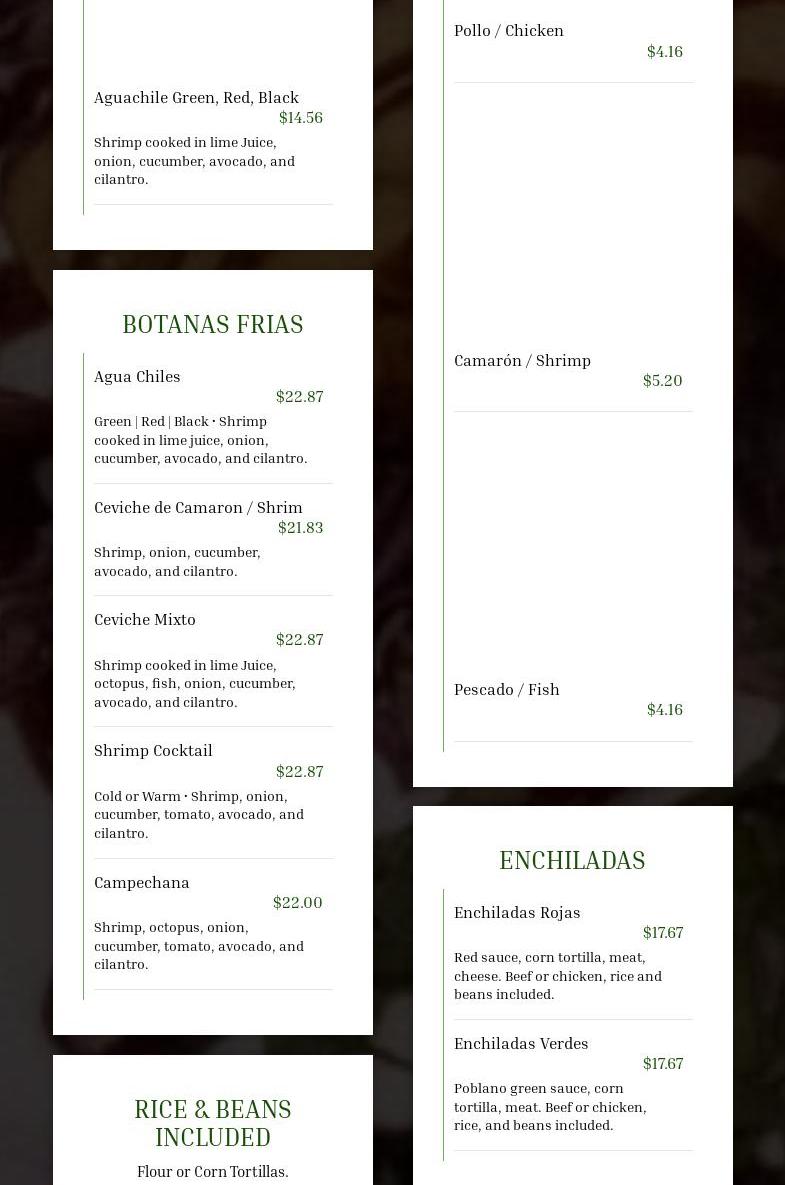 Aguachile Green, Red, Black
$14.56
Shrimp cooked in lime Juice, onion, cucumber, avocado, and cilantro.

BOTANAS FRIAS

Agua Chiles
$22.87
Green | Red | Black • Shrimp cooked in lime juice, onion, cucumber, avocado, and cilantro.

Ceviche de Camaron / Shrim
$21.83
Shrimp, onion, cucumber, avocado, and cilantro.

Ceviche Mixto
$22.87
Shrimp cooked in lime Juice, octopus, fish, onion, cucumber, avocado, and cilantro.

Shrimp Cocktail
$22.87
Cold or Warm • Shrimp, onion, cucumber, tomato, avocado, and cilantro.

Campechana
$22.00
Shrimp, octopus, onion, cucumber, tomato, avocado, and cilantro.

RICE & BEANS INCLUDED
Flour or Corn Tortillas.

Pollo / Chicken
$4.16

Camarón / Shrimp
$5.20

Pescado / Fish
$4.16

ENCHILADAS

Enchiladas Rojas
$17.67
Red sauce, corn tortilla, meat, cheese. Beef or chicken, rice and beans included.

Enchiladas Verdes
$17.67
Poblano green sauce, corn tortilla, meat. Beef or chicken, rice, and beans included.